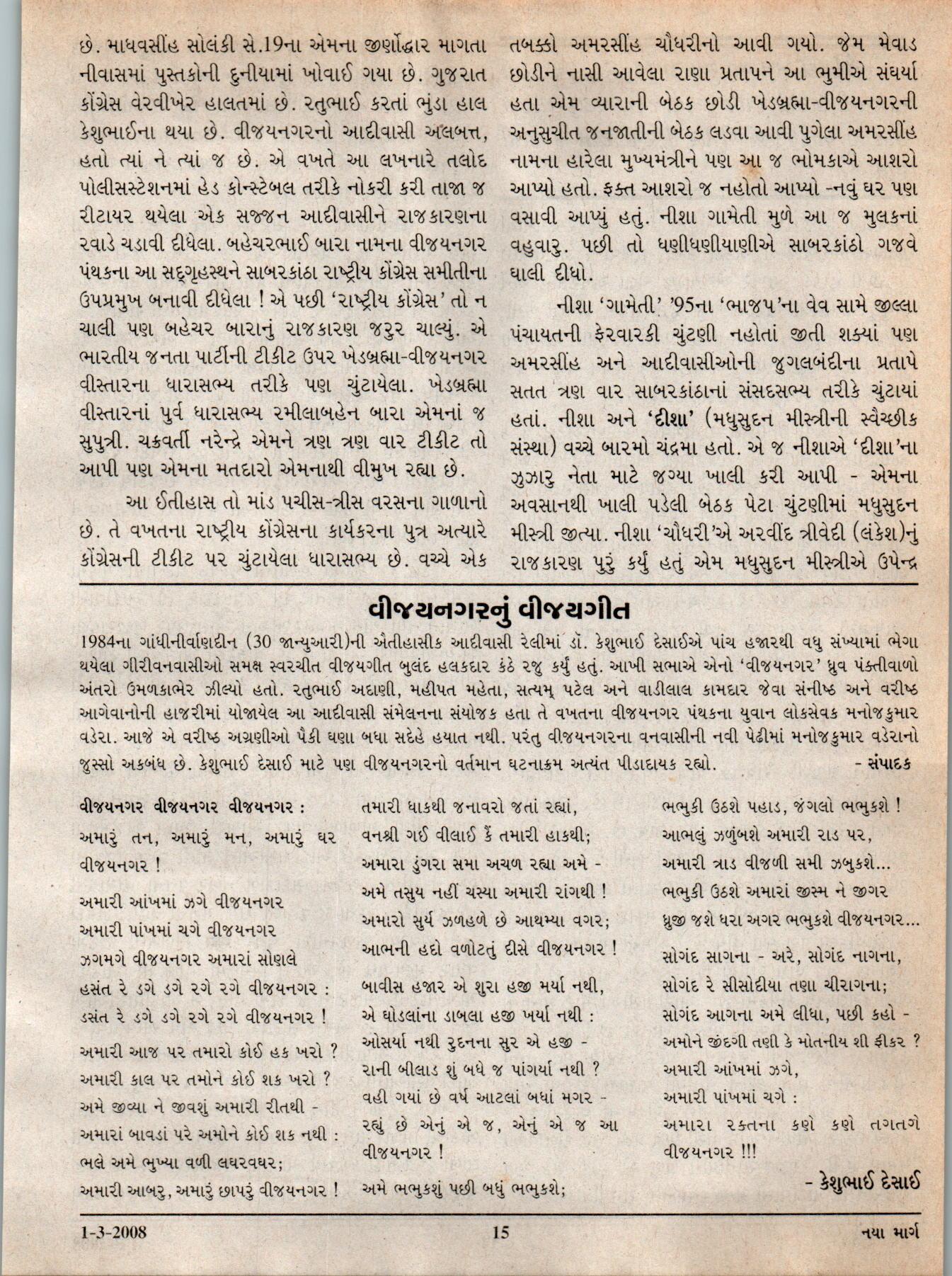 છે. માધવસીંહ સોલંકી સે.19ના એમના જીર્ણોદ્ધાર માગતા નીવાસમાં પુસ્તકોની દુનીયામાં ખોવાઈ ગયા છે. ગુજરાત કોંગ્રેસ વેરવીખેર હાલતમાં છે. રતુભાઈ કરતાં ભુંડા હાલ કેશુભાઈના થયા છે. વીજયનગરનો આદીવાસી અલબત્ત, હતો ત્યાં ને ત્યાં જ છે. એ વખતે આ લખનારે તલોદ પોલીસસ્ટેશનમાં હેડ કોન્સ્ટેબલ તરીકે નોકરી કરી તાજા જ રીટાયર થયેલા એક સજ્જન આદીવાસીને રાજકારણના રવાડે ચડાવી દીધેલા. બહેચરભાઈ બારા નામના વીજયનગર પંથકના આ સદ્ગૃહસ્થને સાબરકાંઠા રાષ્ટ્રીય કોંગ્રેસ સમીતીના ઉપપ્રમુખ બનાવી દીધેલા ! એ પછી 'રાષ્ટ્રીય કોંગ્રેસ' તો ન ચાલી પણ બહેચર બારાનું રાજકારણ જરુર ચાલ્યું. એ ભારતીય જનતા પાર્ટીની ટીકીટ ઉપર ખેડબ્રહ્મા-વીજયનગર વીસ્તારના ધારાસભ્ય તરીકે પણ ચુંટાયેલા. ખેડબ્રહ્મા વીસ્તારનાં પુર્વ ધારાસભ્ય રમીલાબહેન બારા એમનાં જ સુપુત્રી. ચક્રવર્તી નરેન્દ્રે એમને ત્રણ ત્રણ વાર ટીકીટ તો આપી પણ એમના મતદારો એમનાથી વીમુખ રહ્યા છે.

આ ઈતીહાસ તો માંડ પચીસ-ત્રીસ વરસના ગાળાનો છે. તે વખતના રાષ્ટ્રીય કોંગ્રેસના કાર્યકરના પુત્ર અત્યારે કોંગ્રેસની ટીકીટ પર ચુંટાયેલા ધારાસભ્ય છે. વચ્ચે એક તબક્કો અમરસીંહ ચૌધરીનો આવી ગયો. જેમ મેવાડ છોડીને નાસી આવેલા રાણા પ્રતાપને આ ભુમીએ સંઘર્યા હતા એમ વ્યારાની બેઠક છોડી ખેડબ્રહ્મા-વીજયનગરની અનુસુચીત જનજાતીની બેઠક લડવા આવી પુગેલા અમરસીંહ નામના હારેલા મુખ્યમંત્રીને પણ આ જ ભોમકાએ આશરો આપ્યો હતો. ફક્ત આશરો જ નહોતો આપ્યો -નવું ઘર પણ વસાવી આપ્યું હતું. નીશા ગામેતી મુળે આ જ મુલકનાં વહુવારુ. પછી તો ધણીધણીયાણીએ સાબરકાંઠો ગજવે ઘાલી દીધો.

નીશા 'ગામેતી' '95ના 'ભાજપ'ના વેવ સામે જીલ્લા પંચાયતની ફેરવારકી ચુંટણી નહોતાં જીતી શક્યાં પણ અમરસીંહ અને આદીવાસીઓની જુગલબંદીના પ્રતાપે સતત ત્રણ વાર સાબરકાંઠાનાં સંસદસભ્ય તરીકે ચુંટાયાં હતાં. નીશા અને 'દીશા' (મધુસુદન મીસ્ત્રીની સ્વૈચ્છીક સંસ્થા) વચ્ચે બારમો ચંદ્રમા હતો. એ જ નીશાએ 'દીશા'ના ઝુઝારુ નેતા માટે જગ્યા ખાલી કરી આપી - એમના અવસાનથી ખાલી પડેલી બેઠક પેટા ચુંટણીમાં મધુસુદન મીસ્ત્રી જીત્યા. નીશા 'ચૌધરી'એ અરવીંદ ત્રીવેદી (લંકેશ)નું રાજકારણ પુરું કર્યું હતું એમ મધુસુદન મીસ્ત્રીએ ઉપેન્દ્ર

વીજયનગરનું વીજયગીત

1984ના ગાંધીનીર્વાણદીન (30 જાન્યુઆરી)ની ઐતીહાસીક આદીવાસી રેલીમાં ડૉ. કેશુભાઈ દેસાઈએ પાંચ હજારથી વધુ સંખ્યામાં ભેગા થયેલા ગીરીવનવાસીઓ સમક્ષ સ્વરચીત વીજયગીત બુલંદ હલકદાર કંઠે રજુ કર્યું હતું. આખી સભાએ એનો 'વીજયનગર' ધ્રુવ પંક્તીવાળો અંતરો ઉમળકાભેર ઝીલ્યો હતો. રતુભાઈ અદાણી, મહીપત મહેતા, સત્યમ્ પટેલ અને વાડીલાલ કામદાર જેવા સંનીષ્ઠ અને વરીષ્ઠ આગેવાનોની હાજરીમાં યોજાયેલ આ આદીવાસી સંમેલનના સંયોજક હતા તે વખતના વીજયનગર પંથકના યુવાન લોકસેવક મનોજકુમાર વડેરા. આજે એ વરીષ્ઠ અગ્રણીઓ પૈકી ઘણા બધા સદેહે હયાત નથી. પરંતુ વીજયનગરના વનવાસીની નવી પેઢીમાં મનોજકુમાર વડેરાનો જુસ્સો અકબંધ છે. કેશુભાઈ દેસાઈ માટે પણ વીજયનગરનો વર્તમાન ઘટનાક્રમ અત્યંત પીડાદાયક રહ્યો. - સંપાદક

વીજયનગર વીજયનગર વીજયનગર :
અમારું તન, અમારું મન, અમારું ઘર વીજયનગર !

અમારી આંખમાં ઝગે વીજયનગર
અમારી પાંખમાં ચગે વીજયનગર
ઝગમગે વીજયનગર અમારાં સોણલે
હસંત રે ડગે ડગે રગે રગે વીજયનગર :
ડસંત રે ડગે ડગે રગે રગે વીજયનગર !

અમારી આજ પર તમારો કોઈ હક ખરો ?
અમારી કાલ પર તમોને કોઈ શક ખરો ?
અમે જીવ્યા ને જીવશું અમારી રીતથી -
અમારાં બાવડાં પરે અમોને કોઈ શક નથી :
ભલે અમે ભુખ્યા વળી લઘરવઘર;
અમારી આબરુ, અમારું છાપરું વીજયનગર !

તમારી ધાકથી જનાવરો જતાં રહ્યાં,
વનશ્રી ગઈ વીલાઈ કૈં તમારી હાકથી;
અમારા ડુંગરા સમા અચળ રહ્યા અમે -
અમે તસુય નહીં ચસ્યા અમારી રાંગથી !
અમારો સુર્ય ઝળહળે છે આથમ્યા વગર;
આભની હદો વળોટતું દીસે વીજયનગર !

બાવીસ હજાર એ શુરા હજી મર્યા નથી,
એ ઘોડલાંના ડાબલા હજી ખર્યા નથી :
ઓસર્યા નથી રુદનના સુર એ હજી -
રાની બીલાડ શું બધે જ પાંગર્યા નથી ?
વહી ગયાં છે વર્ષ આટલાં બધાં મગર -
રહ્યું છે એનું એ જ, એનું એ જ આ વીજયનગર !

અમે ભભુકશું પછી બધું ભભુકશે;
ભભુકી ઉઠશે પહાડ, જંગલો ભભુકશે !
આભલું ઝળુંબશે અમારી રાડ પર,
અમારી ત્રાડ વીજળી સમી ઝબુકશે...
ભભુકી ઉઠશે અમારાં જીસ્મ ને જીગર
ધ્રુજી જશે ધરા અગર ભભુકશે વીજયનગર...

સોગંદ સાગના - અરે, સોગંદ નાગના,
સોગંદ રે સીસોદીયા તણા ચીરાગના;
સોગંદ આગના અમે લીધા, પછી કહો -
અમોને જીંદગી તણી કે મોતનીય શી ફીકર ?
અમારી આંખમાં ઝગે,
અમારી પાંખમાં ચગે :
અમારા રક્તના કણે કણે તગતગે
વીજયનગર !!!

- કેશુભાઈ દેસાઈ

1-3-2008 15 નયા માર્ગ